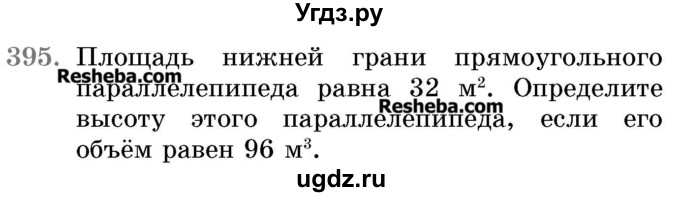 Угдз.ру

395. Площадь нижней грани прямоугольного параллелепипеда равна 32 м$^2$. Определите высоту этого параллелепипеда, если его объём равен 96 м$^3$.

Resheba.com

Resheba.com

ugdz.ru